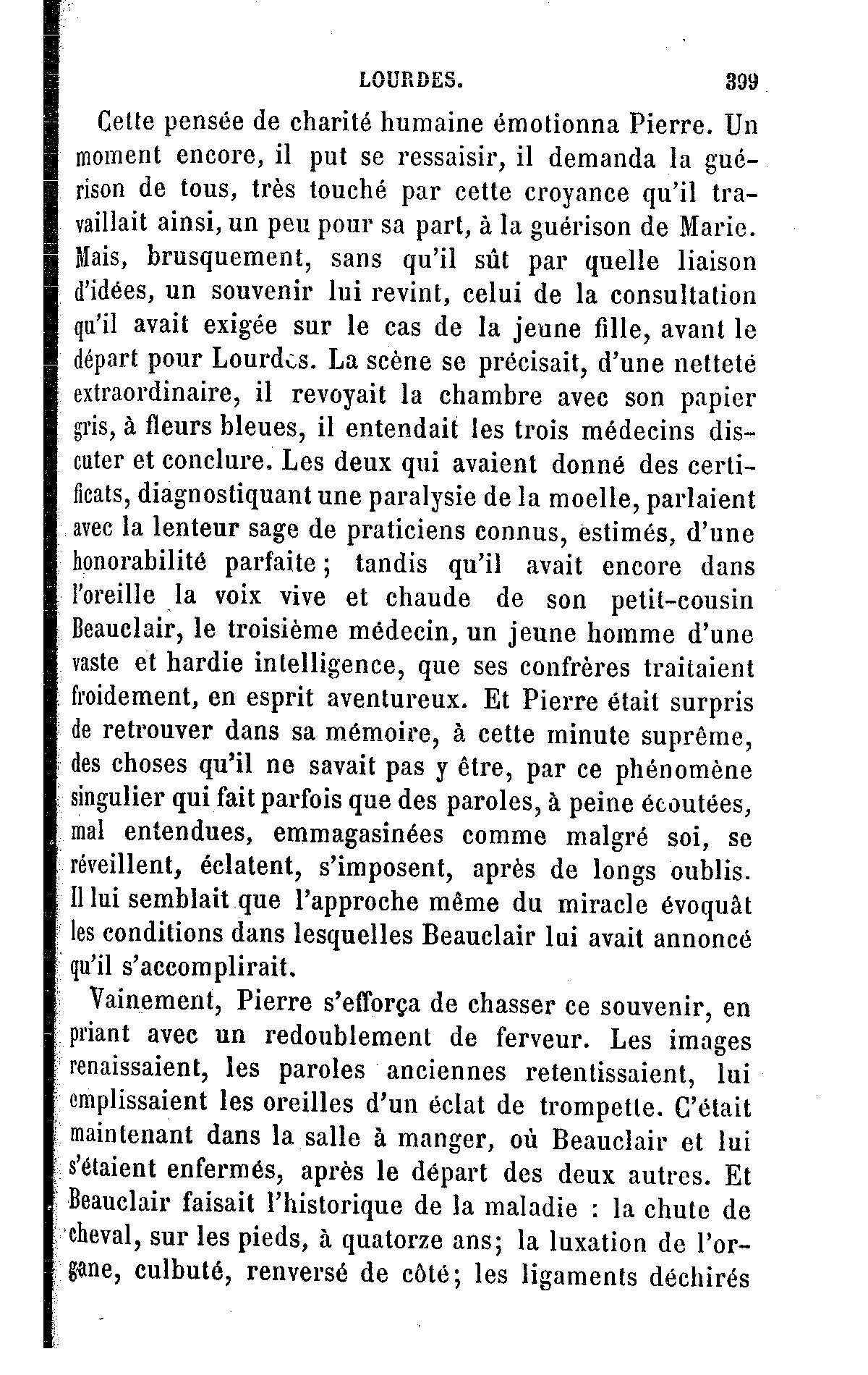 LOURDES. 399

Cette pensée de charité humaine émotionna Pierre. Un moment encore, il put se ressaisir, il demanda la guérison de tous, très touché par cette croyance qu'il travaillait ainsi, un peu pour sa part, à la guérison de Marie. Mais, brusquement, sans qu'il sût par quelle liaison d'idées, un souvenir lui revint, celui de la consultation qu'il avait exigée sur le cas de la jeune fille, avant le départ pour Lourdes. La scène se précisait, d'une netteté extraordinaire, il revoyait la chambre avec son papier gris, à fleurs bleues, il entendait les trois médecins discuter et conclure. Les deux qui avaient donné des certificats, diagnostiquant une paralysie de la moelle, parlaient avec la lenteur sage de praticiens connus, estimés, d'une honorabilité parfaite; tandis qu'il avait encore dans l'oreille la voix vive et chaude de son petit-cousin Beauclair, le troisième médecin, un jeune homme d'une vaste et hardie intelligence, que ses confrères traitaient froidement, en esprit aventureux. Et Pierre était surpris de retrouver dans sa mémoire, à cette minute suprême, des choses qu'il ne savait pas y être, par ce phénomène singulier qui fait parfois que des paroles, à peine écoutées, mal entendues, emmagasinées comme malgré soi, se réveillent, éclatent, s'imposent, après de longs oublis. Il lui semblait que l'approche même du miracle évoquât les conditions dans lesquelles Beauclair lui avait annoncé qu'il s'accomplirait.

Vainement, Pierre s'efforça de chasser ce souvenir, en priant avec un redoublement de ferveur. Les images renaissaient, les paroles anciennes retentissaient, lui emplissaient les oreilles d'un éclat de trompette. C'était maintenant dans la salle à manger, où Beauclair et lui s'étaient enfermés, après le départ des deux autres. Et Beauclair faisait l'historique de la maladie : la chute de cheval, sur les pieds, à quatorze ans; la luxation de l'organe, culbuté, renversé de côté; les ligaments déchirés